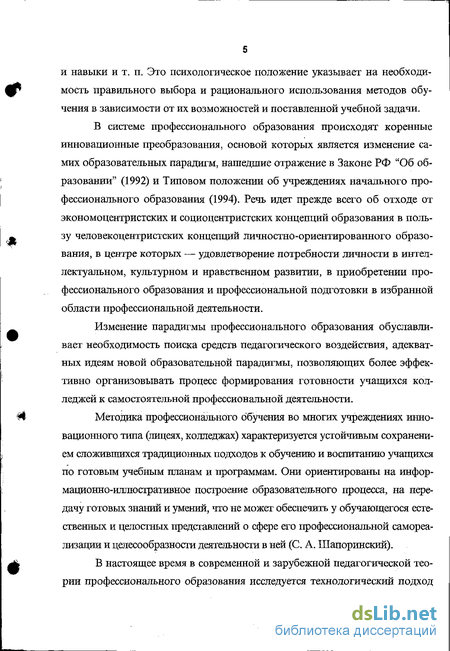 5

и навыки и т. п. Это психологическое положение указывает на необходимость правильного выбора и рационального использования методов обучения в зависимости от их возможностей и поставленной учебной задачи.

В системе профессионального образования происходят коренные инновационные преобразования, основой которых является изменение самих образовательных парадигм, нашедшие отражение в Законе РФ "Об образовании" (1992) и Типовом положении об учреждениях начального профессионального образования (1994). Речь идет прежде всего об отходе от экономоцентристских и социоцентристских концепций образования в пользу человекоцентристских концепций личностно-ориентированного образования, в центре которых — удовлетворение потребности личности в интеллектуальном, культурном и нравственном развитии, в приобретении профессионального образования и профессиональной подготовки в избранной области профессиональной деятельности.

Изменение парадигмы профессионального образования обуславливает необходимость поиска средств педагогического воздействия, адекватных идеям новой образовательной парадигмы, позволяющих более эффективно организовывать процесс формирования готовности учащихся колледжей к самостоятельной профессиональной деятельности.

Методика профессионального обучения во многих учреждениях инновационного типа (лицеях, колледжах) характеризуется устойчивым сохранением сложившихся традиционных подходов к обучению и воспитанию учащихся по готовым учебным планам и программам. Они ориентированы на информационно-иллюстративное построение образовательного процесса, на передачу готовых знаний и умений, что не может обеспечить у обучающегося естественных и целостных представлений о сфере его профессиональной самореализации и целесообразности деятельности в ней (С. А. Шапоринский).

В настоящее время в современной и зарубежной педагогической теории профессионального образования исследуется технологический подход

dsLib.net
библиотека диссертаций